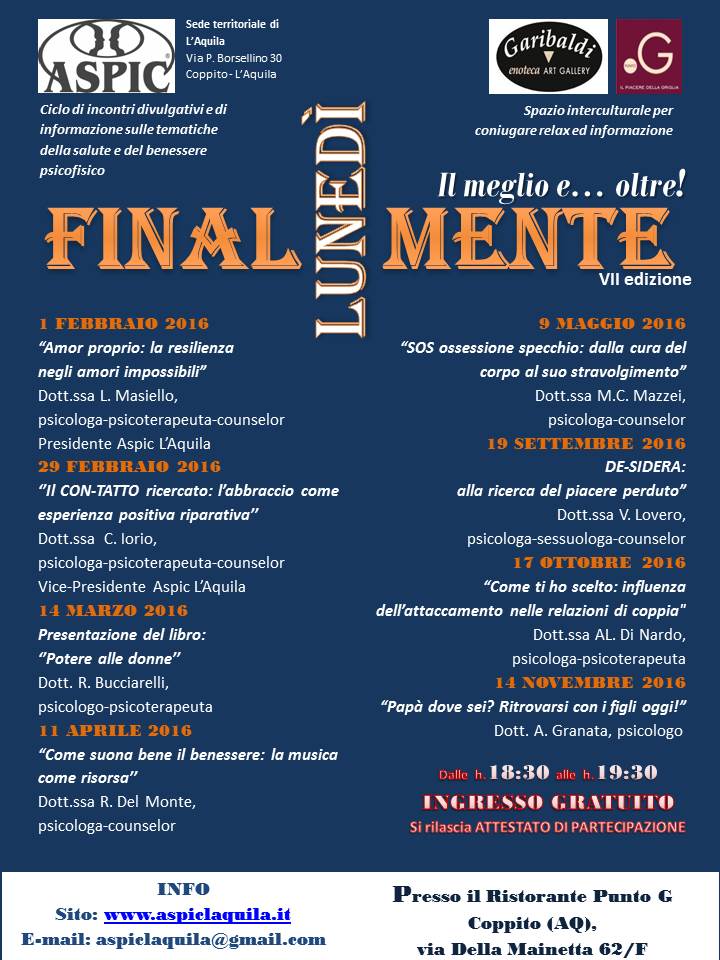 ASPIC

Sede territoriale di L'Aquila
Via P. Borsellino 30
Coppito - L'Aquila

Garibaldi
enoteca ART GALLERY

.G
IL PIACERE DELLA GRIGLIA

Ciclo di incontri divulgativi e di informazione sulle tematiche della salute e del benessere psicofisico

Spazio interculturale per coniugare relax ed informazione

Il meglio e… oltre!

FINAL LUNEDÌ MENTE

VII edizione

1 FEBBRAIO 2016
"Amor proprio: la resilienza negli amori impossibili"
Dott.ssa L. Masiello,
psicologa-psicoterapeuta-counselor
Presidente Aspic L'Aquila

29 FEBBRAIO 2016
"Il CON-TATTO ricercato: l'abbraccio come esperienza positiva riparativa"
Dott.ssa C. Iorio,
psicologa-psicoterapeuta-counselor
Vice-Presidente Aspic L'Aquila

14 MARZO 2016
Presentazione del libro:
"Potere alle donne"
Dott. R. Bucciarelli,
psicologo-psicoterapeuta

11 APRILE 2016
"Come suona bene il benessere: la musica come risorsa"
Dott.ssa R. Del Monte,
psicologa-counselor

9 MAGGIO 2016
"SOS ossessione specchio: dalla cura del corpo al suo stravolgimento"
Dott.ssa M.C. Mazzei,
psicologa-counselor

19 SETTEMBRE 2016
DE-SIDERA:
alla ricerca del piacere perduto"
Dott.ssa V. Lovero,
psicologa-sessuologa-counselor

17 OTTOBRE 2016
"Come ti ho scelto: influenza dell'attaccamento nelle relazioni di coppia"
Dott.ssa AL. Di Nardo,
psicologa-psicoterapeuta

14 NOVEMBRE 2016
"Papà dove sei? Ritrovarsi con i figli oggi!"
Dott. A. Granata, psicologo

Dalle h. 18:30 alle h. 19:30

INGRESSO GRATUITO
Si rilascia ATTESTATO DI PARTECIPAZIONE

INFO
Sito: www.aspiclaquila.it
E-mail: aspiclaquila@gmail.com

Presso il Ristorante Punto G
Coppito (AQ),
via Della Mainetta 62/F